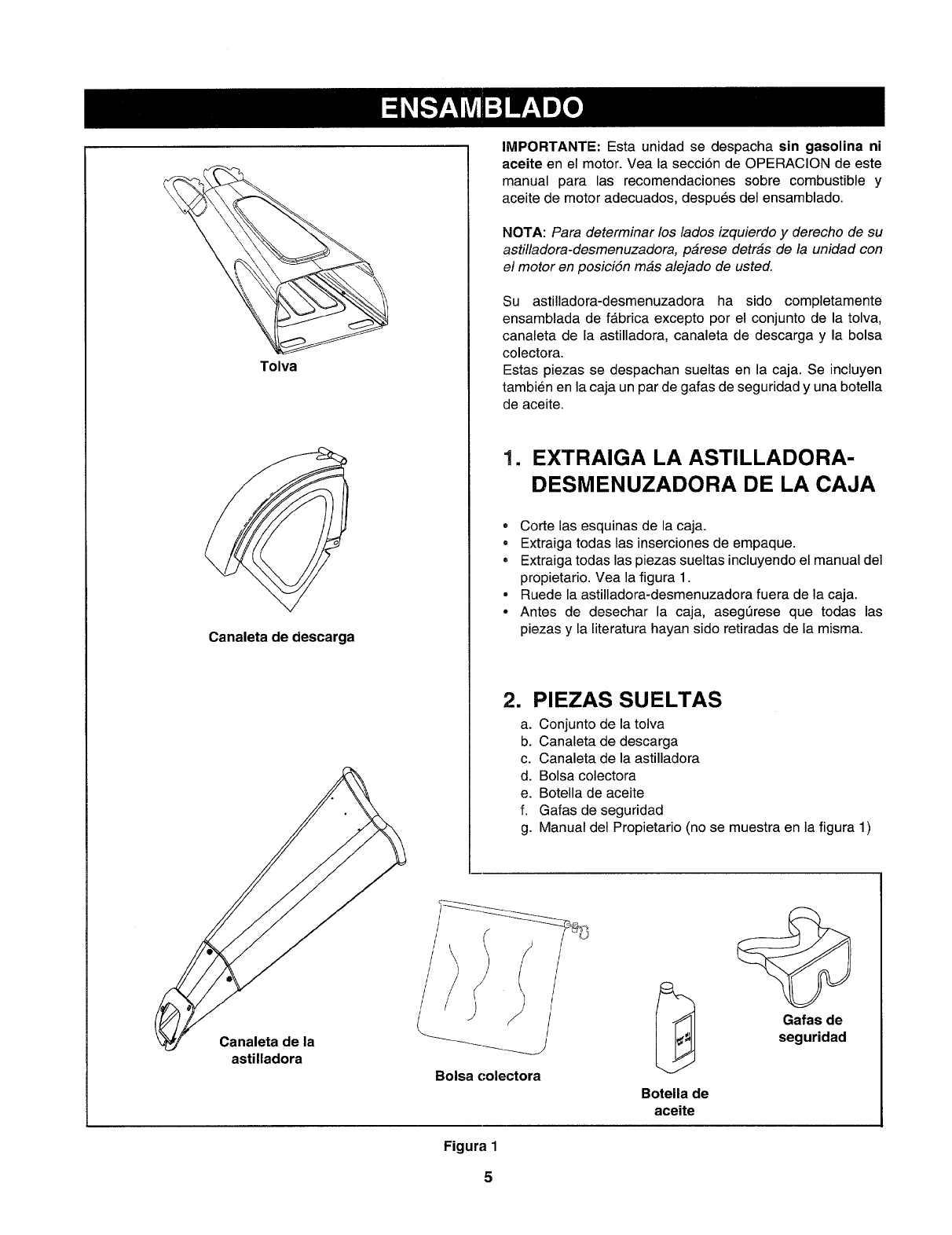 ENSAMBLADO

Tolva

Canaleta de descarga

Canaleta de la astilladora

IMPORTANTE: Esta unidad se despacha sin gasolina ni aceite en el motor. Vea la sección de OPERACION de este manual para las recomendaciones sobre combustible y aceite de motor adecuados, después del ensamblado.

NOTA: Para determinar los lados izquierdo y derecho de su astilladora-desmenuzadora, párese detrás de la unidad con el motor en posición más alejado de usted.

Su astilladora-desmenuzadora ha sido completamente ensamblada de fábrica excepto por el conjunto de la tolva, canaleta de la astilladora, canaleta de descarga y la bolsa colectora.
Estas piezas se despachan sueltas en la caja. Se incluyen también en la caja un par de gafas de seguridad y una botella de aceite.

1. EXTRAIGA LA ASTILLADORA-DESMENUZADORA DE LA CAJA

• Corte las esquinas de la caja.
• Extraiga todas las inserciones de empaque.
• Extraiga todas las piezas sueltas incluyendo el manual del propietario. Vea la figura 1.
• Ruede la astilladora-desmenuzadora fuera de la caja.
• Antes de desechar la caja, asegúrese que todas las piezas y la literatura hayan sido retiradas de la misma.

2. PIEZAS SUELTAS

a. Conjunto de la tolva
b. Canaleta de descarga
c. Canaleta de la astilladora
d. Bolsa colectora
e. Botella de aceite
f. Gafas de seguridad
g. Manual del Propietario (no se muestra en la figura 1)

Bolsa colectora

Botella de aceite

Gafas de seguridad

Figura 1

5